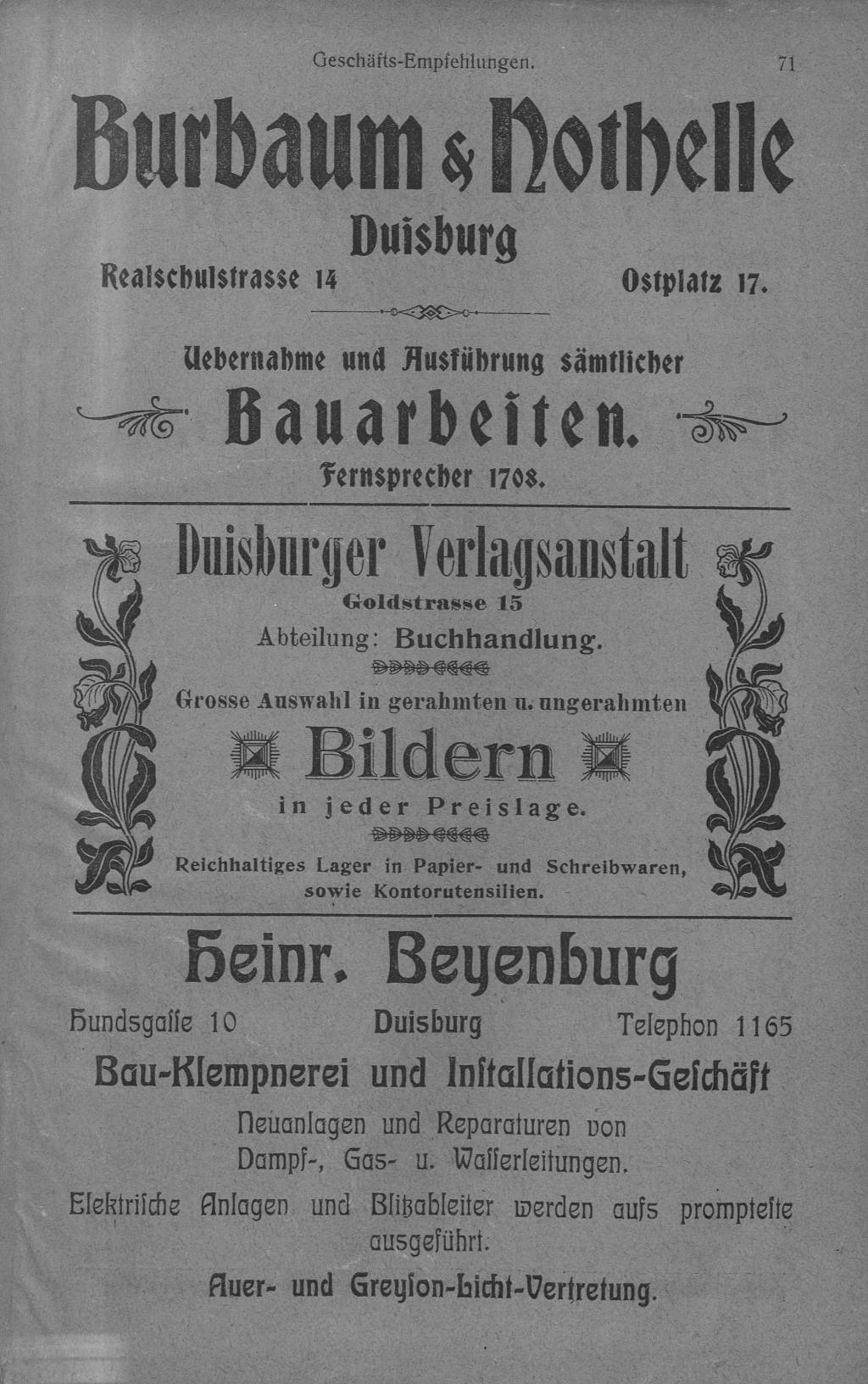 Geschäfts-Empfehlungen. 71

Burbaum & Nothelle

Duisburg

Realschulstrasse 14 Ostplatz 17.

Uebernahme und Ausführung sämtlicher

Bauarbeiten.

Fernsprecher 1708.

Duisburger Verlagsanstalt

Goldstrasse 15

Abteilung: Buchhandlung.

Grosse Auswahl in gerahmten u. ungerahmten

Bildern

in jeder Preislage.

Reichhaltiges Lager in Papier- und Schreibwaren, sowie Kontorutensilien.

Heinr. Beyenburg

Hundsgaſſe 10 Duisburg Telephon 1165

Bau-Klempnerei und Inſtallations-Geſchäft

Neuanlagen und Reparaturen von Dampf-, Gas- u. Waſſerleitungen.

Elektriſche Anlagen und Blitzableiter werden aufs prompteſte ausgeführt.

Auer- und Greyſon-Licht-Vertretung.